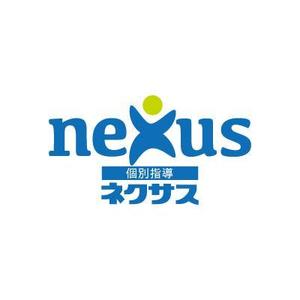 nexus
個別指導
ネクサス